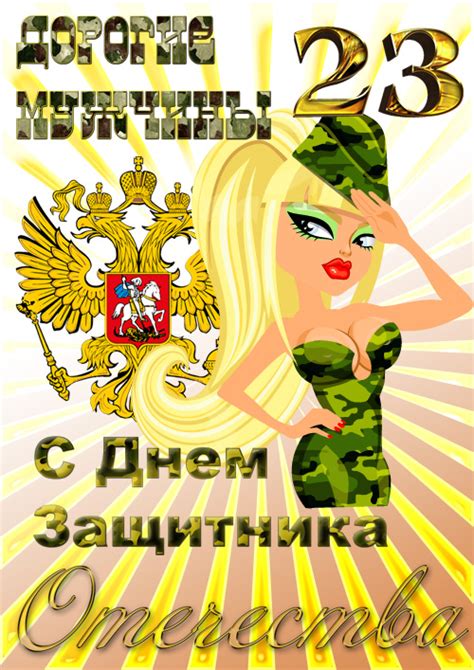 ДОРОГИЕ МУЖЧИНЫ

23

С Днем Защитника Отечества